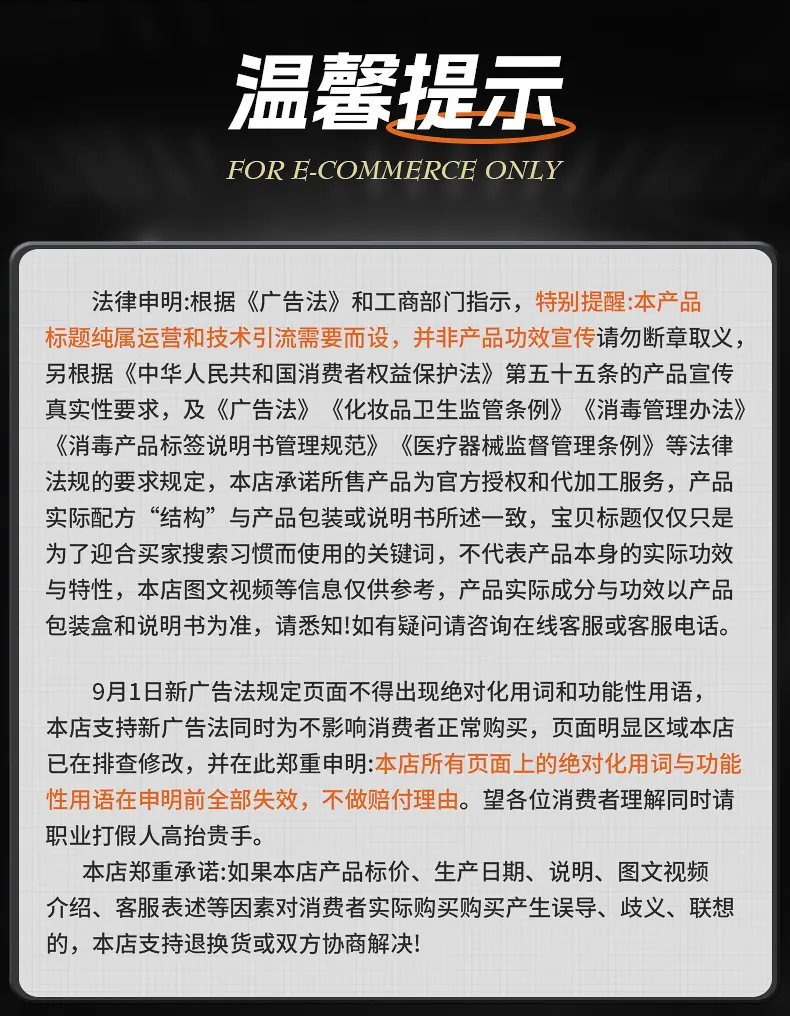 温馨提示

FOR E-COMMERCE ONLY

法律申明:根据《广告法》和工商部门指示，特别提醒:本产品标题纯属运营和技术引流需要而设，并非产品功效宣传请勿断章取义，另根据《中华人民共和国消费者权益保护法》第五十五条的产品宣传真实性要求，及《广告法》《化妆品卫生监管条例》《消毒管理办法》《消毒产品标签说明书管理规范》《医疗器械监督管理条例》等法律法规的要求规定，本店承诺所售产品为官方授权和代加工服务，产品实际配方“结构”与产品包装或说明书所述一致，宝贝标题仅仅只是为了迎合买家搜索习惯而使用的关键词，不代表产品本身的实际功效与特性，本店图文视频等信息仅供参考，产品实际成分与功效以产品包装盒和说明书为准，请悉知!如有疑问请咨询在线客服或客服电话。

9月1日新广告法规定页面不得出现绝对化用词和功能性用语，本店支持新广告法同时为不影响消费者正常购买，页面明显区域本店已在排查修改，并在此郑重申明:本店所有页面上的绝对化用词与功能性用语在申明前全部失效，不做赔付理由。望各位消费者理解同时请职业打假人高抬贵手。

本店郑重承诺:如果本店产品标价、生产日期、说明、图文视频介绍、客服表述等因素对消费者实际购买购买产生误导、歧义、联想的，本店支持退换货或双方协商解决!